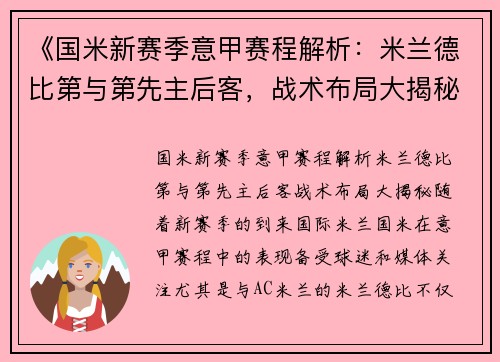 《国米新赛季意甲赛程解析：米兰德比第与第先主后客，战术布局大揭秘

国米新赛季意甲赛程解析米兰德比第与第先主后客战术布局大揭秘随着新赛季的到来国际米兰国米在意甲赛程中的表现备受球迷和媒体关注尤其是与AC米兰的米兰德比不仅